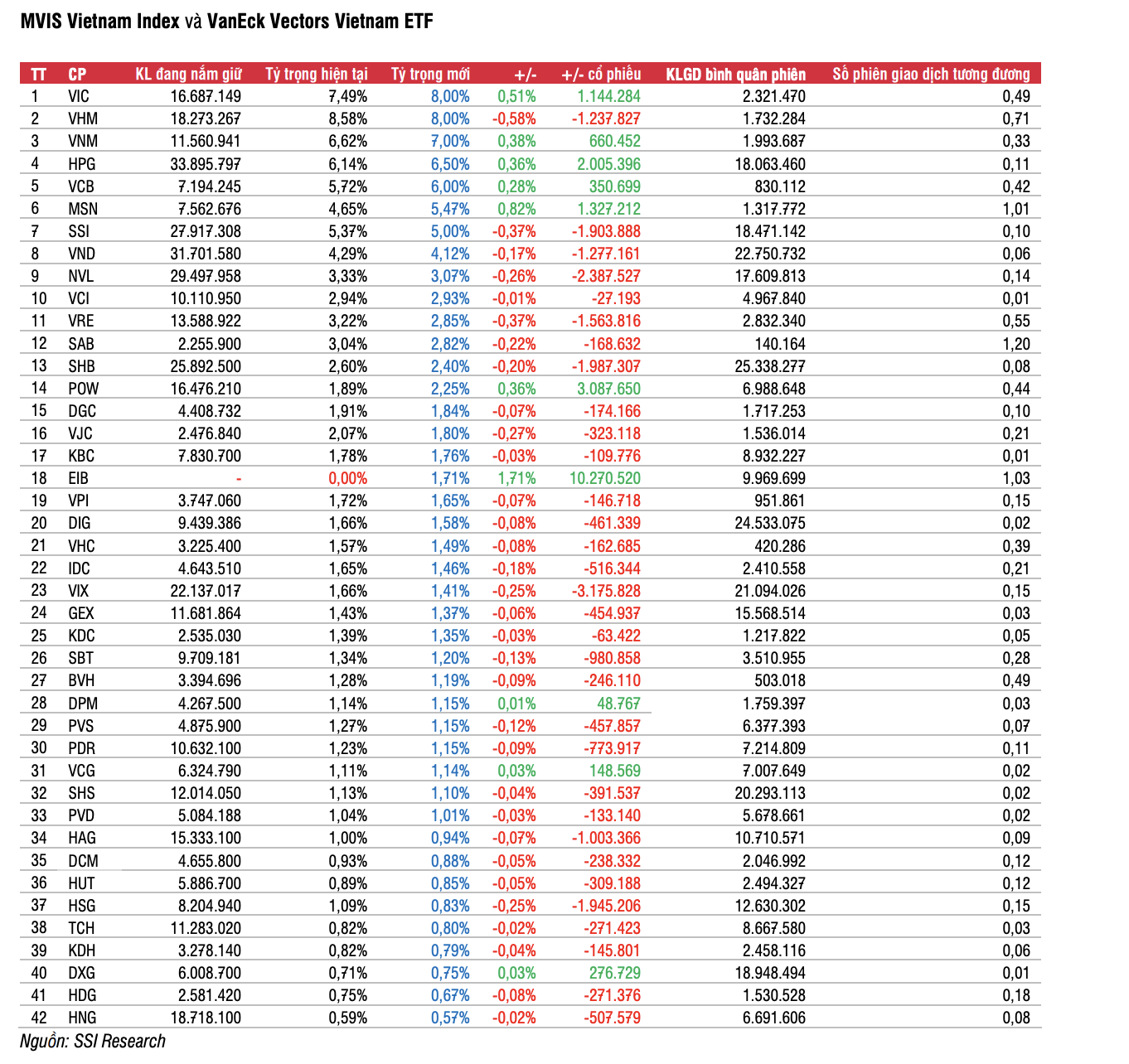 MVIS Vietnam Index và VanEck Vectors Vietnam ETF

| TT | CP | KL đang nắm giữ | Tỷ trọng hiện tại | Tỷ trọng mới | +/- | +/- cổ phiếu | KLGD bình quân phiên | Số phiên giao dịch tương đương |
|---|---|---|---|---|---|---|---|---|
| 1 | VIC | 16.687.149 | 7,49% | 8,00% | 0,51% | 1.144.284 | 2.321.470 | 0,49 |
| 2 | VHM | 18.273.267 | 8,58% | 8,00% | -0,58% | -1.237.827 | 1.732.284 | 0,71 |
| 3 | VNM | 11.560.941 | 6,62% | 7,00% | 0,38% | 660.452 | 1.993.687 | 0,33 |
| 4 | HPG | 33.895.797 | 6,14% | 6,50% | 0,36% | 2.005.396 | 18.063.460 | 0,11 |
| 5 | VCB | 7.194.245 | 5,72% | 6,00% | 0,28% | 350.699 | 830.112 | 0,42 |
| 6 | MSN | 7.562.676 | 4,65% | 5,47% | 0,82% | 1.327.212 | 1.317.772 | 1,01 |
| 7 | SSI | 27.917.308 | 5,37% | 5,00% | -0,37% | -1.903.888 | 18.471.142 | 0,10 |
| 8 | VND | 31.701.580 | 4,29% | 4,12% | -0,17% | -1.277.161 | 22.750.732 | 0,06 |
| 9 | NVL | 29.497.958 | 3,33% | 3,07% | -0,26% | -2.387.527 | 17.609.813 | 0,14 |
| 10 | VCI | 10.110.950 | 2,94% | 2,93% | -0,01% | -27.193 | 4.967.840 | 0,01 |
| 11 | VRE | 13.588.922 | 3,22% | 2,85% | -0,37% | -1.563.816 | 2.832.340 | 0,55 |
| 12 | SAB | 2.255.900 | 3,04% | 2,82% | -0,22% | -168.632 | 140.164 | 1,20 |
| 13 | SHB | 25.892.500 | 2,60% | 2,40% | -0,20% | -1.987.307 | 25.338.277 | 0,08 |
| 14 | POW | 16.476.210 | 1,89% | 2,25% | 0,36% | 3.087.650 | 6.988.648 | 0,44 |
| 15 | DGC | 4.408.732 | 1,91% | 1,84% | -0,07% | -174.166 | 1.717.253 | 0,10 |
| 16 | VJC | 2.476.840 | 2,07% | 1,80% | -0,27% | -323.118 | 1.536.014 | 0,21 |
| 17 | KBC | 7.830.700 | 1,78% | 1,76% | -0,03% | -109.776 | 8.932.227 | 0,01 |
| 18 | EIB | - | 0,00% | 1,71% | 1,71% | 10.270.520 | 9.969.699 | 1,03 |
| 19 | VPI | 3.747.060 | 1,72% | 1,65% | -0,07% | -146.718 | 951.861 | 0,15 |
| 20 | DIG | 9.439.386 | 1,66% | 1,58% | -0,08% | -461.339 | 24.533.075 | 0,02 |
| 21 | VHC | 3.225.400 | 1,57% | 1,49% | -0,08% | -162.685 | 420.286 | 0,39 |
| 22 | IDC | 4.643.510 | 1,65% | 1,46% | -0,18% | -516.344 | 2.410.558 | 0,21 |
| 23 | VIX | 22.137.017 | 1,66% | 1,41% | -0,25% | -3.175.828 | 21.094.026 | 0,15 |
| 24 | GEX | 11.681.864 | 1,43% | 1,37% | -0,06% | -454.937 | 15.568.514 | 0,03 |
| 25 | KDC | 2.535.030 | 1,39% | 1,35% | -0,03% | -63.422 | 1.217.822 | 0,05 |
| 26 | SBT | 9.709.181 | 1,34% | 1,20% | -0,13% | -980.858 | 3.510.955 | 0,28 |
| 27 | BVH | 3.394.696 | 1,28% | 1,19% | -0,09% | -246.110 | 503.018 | 0,49 |
| 28 | DPM | 4.267.500 | 1,14% | 1,15% | 0,01% | 48.767 | 1.759.397 | 0,03 |
| 29 | PVS | 4.875.900 | 1,27% | 1,15% | -0,12% | -457.857 | 6.377.393 | 0,07 |
| 30 | PDR | 10.632.100 | 1,23% | 1,15% | -0,09% | -773.917 | 7.214.809 | 0,11 |
| 31 | VCG | 6.324.790 | 1,11% | 1,14% | 0,03% | 148.569 | 7.007.649 | 0,02 |
| 32 | SHS | 12.014.050 | 1,13% | 1,10% | -0,04% | -391.537 | 20.293.113 | 0,02 |
| 33 | PVD | 5.084.188 | 1,04% | 1,01% | -0,03% | -133.140 | 5.678.661 | 0,02 |
| 34 | HAG | 15.333.100 | 1,00% | 0,94% | -0,07% | -1.003.366 | 10.710.571 | 0,09 |
| 35 | DCM | 4.655.800 | 0,93% | 0,88% | -0,05% | -238.332 | 2.046.992 | 0,12 |
| 36 | HUT | 5.886.700 | 0,89% | 0,85% | -0,05% | -309.188 | 2.494.327 | 0,12 |
| 37 | HSG | 8.204.940 | 1,09% | 0,83% | -0,25% | -1.945.206 | 12.630.302 | 0,15 |
| 38 | TCH | 11.283.020 | 0,82% | 0,80% | -0,02% | -271.423 | 8.667.580 | 0,03 |
| 39 | KDH | 3.278.140 | 0,82% | 0,79% | -0,04% | -145.801 | 2.458.116 | 0,06 |
| 40 | DXG | 6.008.700 | 0,71% | 0,75% | 0,03% | 276.729 | 18.948.494 | 0,01 |
| 41 | HDG | 2.581.420 | 0,75% | 0,67% | -0,08% | -271.376 | 1.530.528 | 0,18 |
| 42 | HNG | 18.718.100 | 0,59% | 0,57% | -0,02% | -507.579 | 6.691.606 | 0,08 |

Nguồn: SSI Research